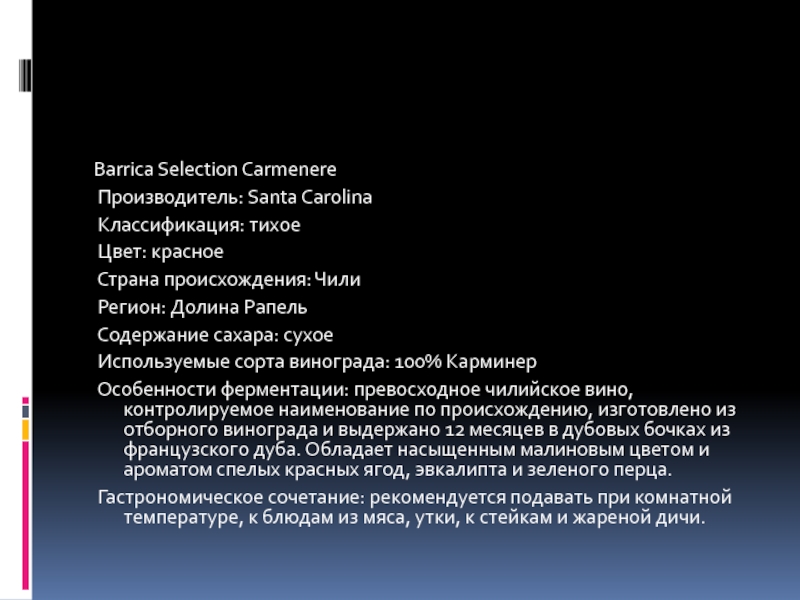 Barrica Selection Carmenere

Производитель: Santa Carolina

Классификация: тихое

Цвет: красное

Страна происхождения: Чили

Регион: Долина Рапель

Содержание сахара: сухое

Используемые сорта винограда: 100% Карминер

Особенности ферментации: превосходное чилийское вино, контролируемое наименование по происхождению, изготовлено из отборного винограда и выдержано 12 месяцев в дубовых бочках из французского дуба. Обладает насыщенным малиновым цветом и ароматом спелых красных ягод, эвкалипта и зеленого перца.

Гастрономическое сочетание: рекомендуется подавать при комнатной температуре, к блюдам из мяса, утки, к стейкам и жареной дичи.